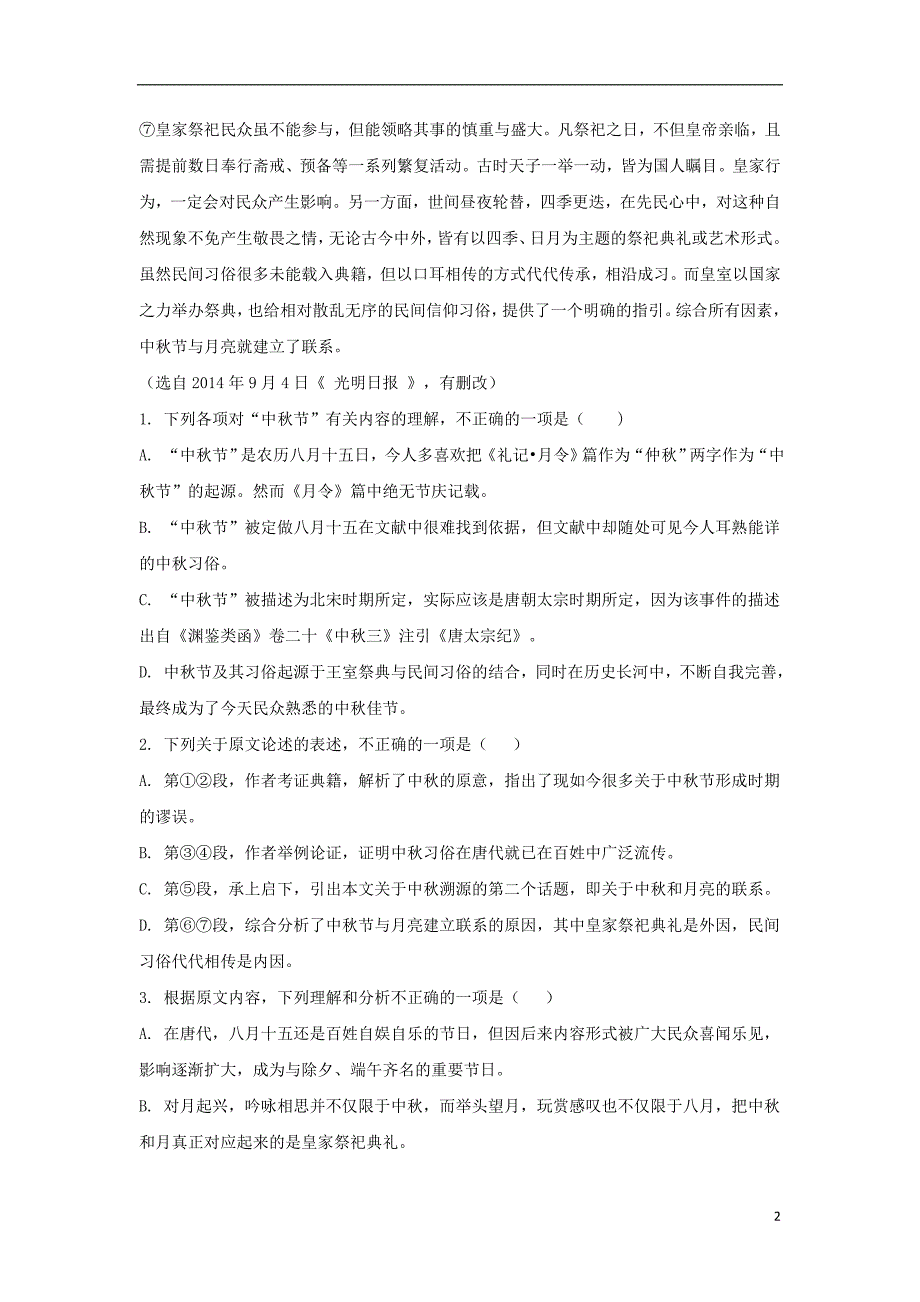 ⑦皇家祭祀民众虽不能参与，但能领略其事的慎重与盛大。凡祭祀之日，不但皇帝亲临，且需提前数日奉行斋戒、预备等一系列繁复活动。古时天子一举一动，皆为国人瞩目。皇家行为，一定会对民众产生影响。另一方面，世间昼夜轮替，四季更迭，在先民心中，对这种自然现象不免产生敬畏之情，无论古今中外，皆有以四季、日月为主题的祭祀典礼或艺术形式。虽然民间习俗很多未能载入典籍，但以口耳相传的方式代代传承，相沿成习。而皇室以国家之力举办祭典，也给相对散乱无序的民间信仰习俗，提供了一个明确的指引。综合所有因素，中秋节与月亮就建立了联系。

（选自 2014 年 9 月 4 日《 光明日报 》，有删改）

1. 下列各项对“中秋节”有关内容的理解，不正确的一项是（　　）

A. “中秋节”是农历八月十五日，今人多喜欢把《礼记•月令》篇作为“仲秋”两字作为“中秋节”的起源。然而《月令》篇中绝无节庆记载。

B. “中秋节”被定做八月十五在文献中很难找到依据，但文献中却随处可见今人耳熟能详的中秋习俗。

C. “中秋节”被描述为北宋时期所定，实际应该是唐朝太宗时期所定，因为该事件的描述出自《渊鉴类函》卷二十《中秋三》注引《唐太宗纪》。

D. 中秋节及其习俗起源于王室祭典与民间习俗的结合，同时在历史长河中，不断自我完善，最终成为了今天民众熟悉的中秋佳节。

2. 下列关于原文论述的表述，不正确的一项是（　　）

A. 第①②段，作者考证典籍，解析了中秋的原意，指出了现如今很多关于中秋节形成时期的谬误。

B. 第③④段，作者举例论证，证明中秋习俗在唐代就已在百姓中广泛流传。

C. 第⑤段，承上启下，引出本文关于中秋溯源的第二个话题，即关于中秋和月亮的联系。

D. 第⑥⑦段，综合分析了中秋节与月亮建立联系的原因，其中皇家祭祀典礼是外因，民间习俗代代相传是内因。

3. 根据原文内容，下列理解和分析不正确的一项是（　　）

A. 在唐代，八月十五还是百姓自娱自乐的节日，但因后来内容形式被广大民众喜闻乐见，影响逐渐扩大，成为与除夕、端午齐名的重要节日。

B. 对月起兴，吟咏相思并不仅限于中秋，而举头望月，玩赏感叹也不仅限于八月，把中秋和月真正对应起来的是皇家祭祀典礼。

2